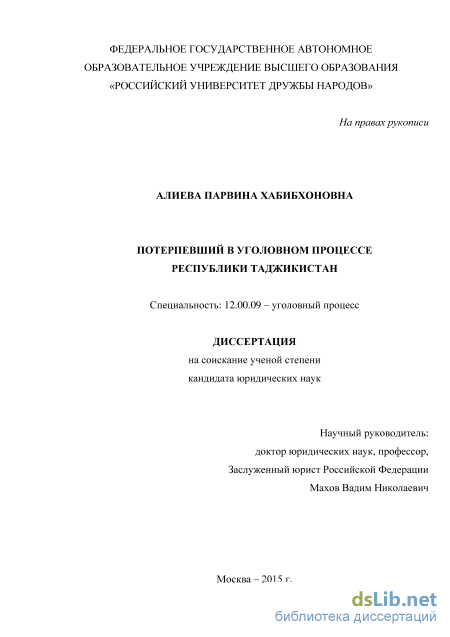 ФЕДЕРАЛЬНОЕ ГОСУДАРСТВЕННОЕ АВТОНОМНОЕ ОБРАЗОВАТЕЛЬНОЕ УЧРЕЖДЕНИЕ ВЫСШЕГО ОБРАЗОВАНИЯ «РОССИЙСКИЙ УНИВЕРСИТЕТ ДРУЖБЫ НАРОДОВ»

На правах рукописи

АЛИЕВА ПАРВИНА ХАБИБХОНОВНА

ПОТЕРПЕВШИЙ В УГОЛОВНОМ ПРОЦЕССЕ РЕСПУБЛИКИ ТАДЖИКИСТАН

Специальность: 12.00.09 – уголовный процесс

ДИССЕРТАЦИЯ

на соискание ученой степени

кандидата юридических наук

Научный руководитель:

доктор юридических наук, профессор,

Заслуженный юрист Российской Федерации

Махов Вадим Николаевич

Москва – 2015 г.

dsLib.net

библиотека диссертаций